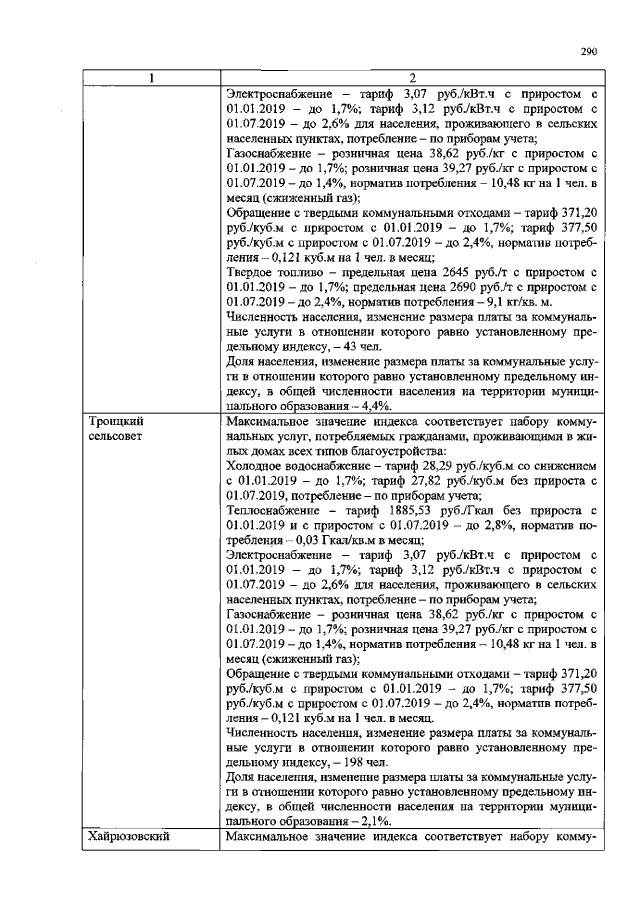 290

| 1 | 2 |
|---|---|
|  | Электроснабжение – тариф 3,07 руб./кВт.ч с приростом с 01.01.2019 – до 1,7%; тариф 3,12 руб./кВт.ч с приростом с 01.07.2019 – до 2,6% для населения, проживающего в сельских населенных пунктах, потребление – по приборам учета; Газоснабжение – розничная цена 38,62 руб./кг с приростом с 01.01.2019 – до 1,7%; розничная цена 39,27 руб./кг с приростом с 01.07.2019 – до 1,4%, норматив потребления – 10,48 кг на 1 чел. в месяц (сжиженный газ); Обращение с твердыми коммунальными отходами – тариф 371,20 руб./куб.м с приростом с 01.01.2019 – до 1,7%; тариф 377,50 руб./куб.м с приростом с 01.07.2019 – до 2,4%, норматив потребления – 0,121 куб.м на 1 чел. в месяц; Твердое топливо – предельная цена 2645 руб./т с приростом с 01.01.2019 – до 1,7%; предельная цена 2690 руб./т с приростом с 01.07.2019 – до 2,4%, норматив потребления – 9,1 кг/кв. м. Численность населения, изменение размера платы за коммунальные услуги в отношении которого равно установленному предельному индексу, – 43 чел. Доля населения, изменение размера платы за коммунальные услуги в отношении которого равно установленному предельному индексу, в общей численности населения на территории муниципального образования – 4,4%. |
| Троицкий сельсовет | Максимальное значение индекса соответствует набору коммунальных услуг, потребляемых гражданами, проживающими в жилых домах всех типов благоустройства: Холодное водоснабжение – тариф 28,29 руб./куб.м со снижением с 01.01.2019 – до 1,7%; тариф 27,82 руб./куб.м без прироста с 01.07.2019, потребление – по приборам учета; Теплоснабжение – тариф 1885,53 руб./Гкал без прироста с 01.01.2019 и с приростом с 01.07.2019 – до 2,8%, норматив потребления – 0,03 Гкал/кв.м в месяц; Электроснабжение – тариф 3,07 руб./кВт.ч с приростом с 01.01.2019 – до 1,7%; тариф 3,12 руб./кВт.ч с приростом с 01.07.2019 – до 2,6% для населения, проживающего в сельских населенных пунктах, потребление – по приборам учета; Газоснабжение – розничная цена 38,62 руб./кг с приростом с 01.01.2019 – до 1,7%; розничная цена 39,27 руб./кг с приростом с 01.07.2019 – до 1,4%, норматив потребления – 10,48 кг на 1 чел. в месяц (сжиженный газ); Обращение с твердыми коммунальными отходами – тариф 371,20 руб./куб.м с приростом с 01.01.2019 – до 1,7%; тариф 377,50 руб./куб.м с приростом с 01.07.2019 – до 2,4%, норматив потребления – 0,121 куб.м на 1 чел. в месяц. Численность населения, изменение размера платы за коммунальные услуги в отношении которого равно установленному предельному индексу, – 198 чел. Доля населения, изменение размера платы за коммунальные услуги в отношении которого равно установленному предельному индексу, в общей численности населения на территории муниципального образования – 2,1%. |
| Хайрюзовский | Максимальное значение индекса соответствует набору комму- |